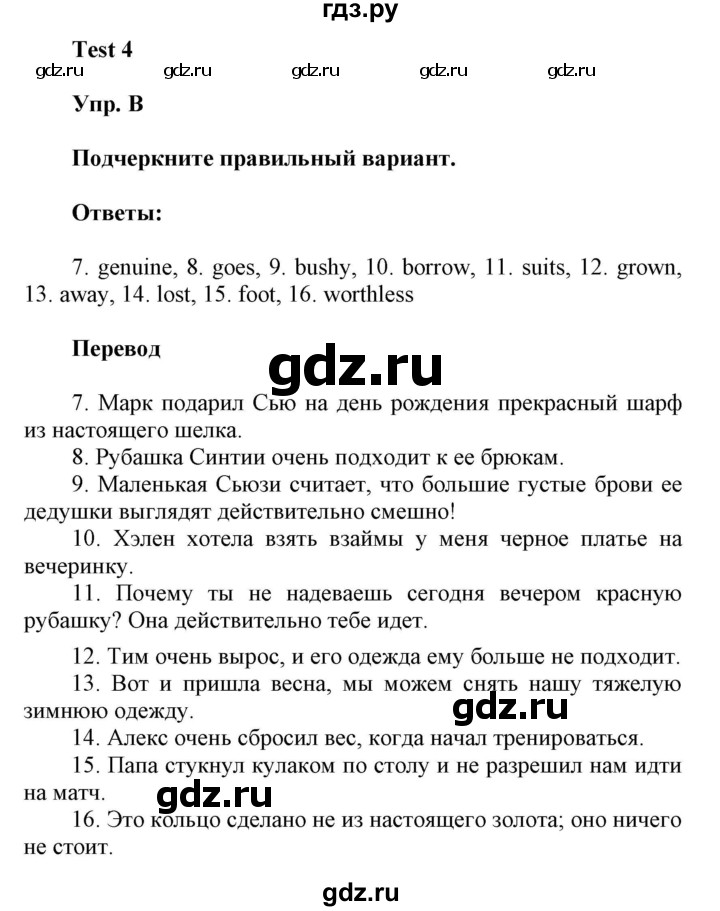 гдз.ру

Test 4

gdz.ru gdz.ru gdz.ru gdz.ru gdz.ru

Упр. B

Подчеркните правильный вариант.

Ответы:

7. genuine, 8. goes, 9. bushy, 10. borrow, 11. suits, 12. grown, 13. away, 14. lost, 15. foot, 16. worthless

Перевод

gdz.ru

7. Марк подарил Сью на день рождения прекрасный шарф из настоящего шелка.
8. Рубашка Синтии очень подходит к ее брюкам.
9. Маленькая Сьюзи считает, что большие густые брови ее дедушки выглядят действительно смешно!
10. Хэлен хотела взять взаймы у меня черное платье на вечеринку.
11. Почему ты не надеваешь сегодня вечером красную рубашку? Она действительно тебе идет.
12. Тим очень вырос, и его одежда ему больше не подходит.
13. Вот и пришла весна, мы можем снять нашу тяжелую зимнюю одежду.

gdz.ru

14. Алекс очень сбросил вес, когда начал тренироваться.
15. Папа стукнул кулаком по столу и не разрешил нам идти на матч.

gdz.ru

16. Это кольцо сделано не из настоящего золота; оно ничего не стоит.

gdz.ru